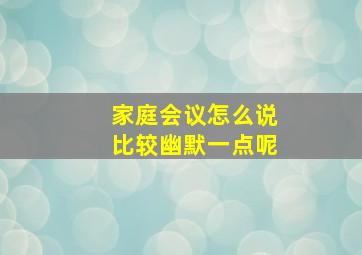 家庭会议怎么说
比较幽默一点呢